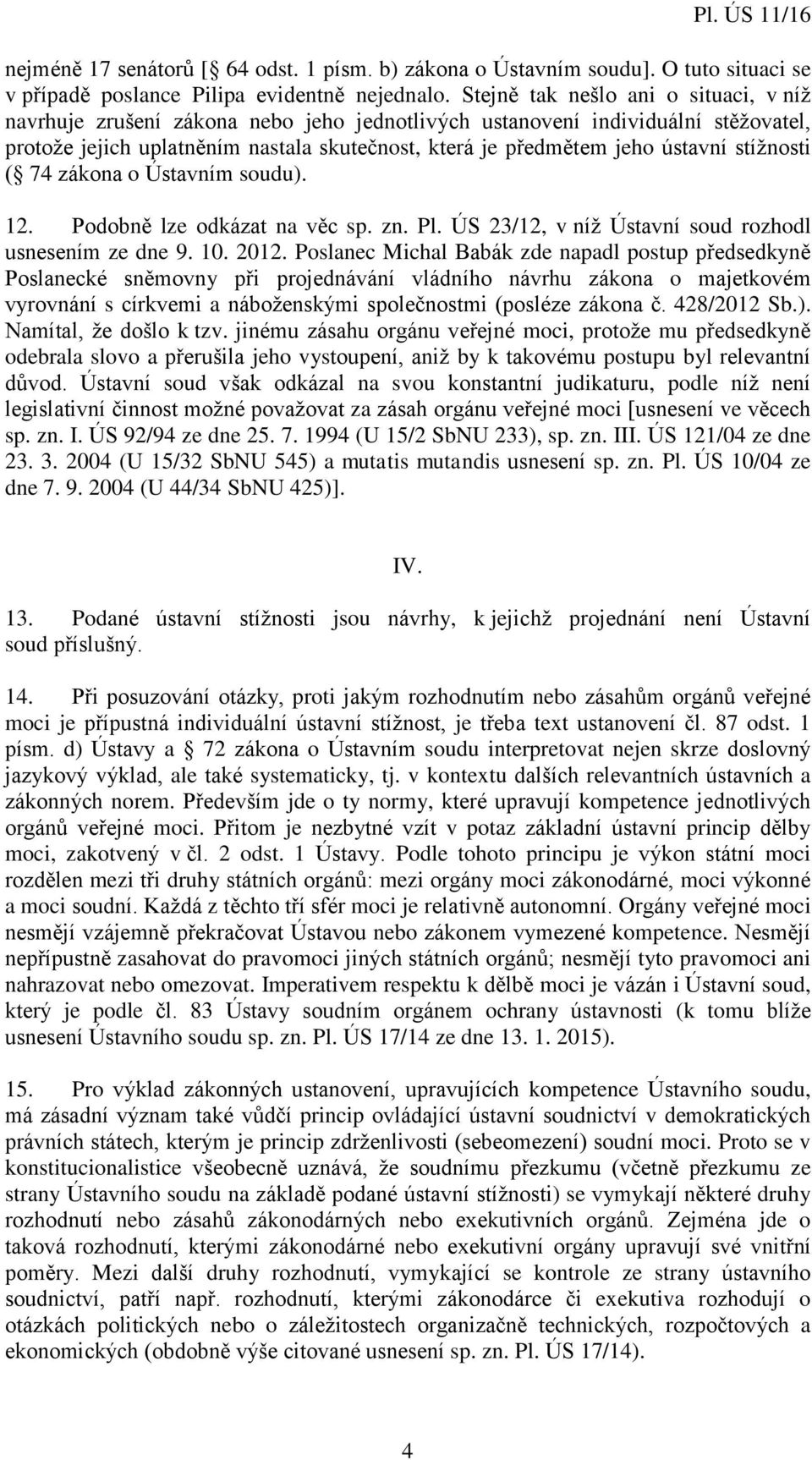 Pl. ÚS 11/16

nejméně 17 senátorů [ 64 odst. 1 písm. b) zákona o Ústavním soudu]. O tuto situaci se v případě poslance Pilipa evidentně nejednalo. Stejně tak nešlo ani o situaci, v níž navrhuje zrušení zákona nebo jeho jednotlivých ustanovení individuální stěžovatel, protože jejich uplatněním nastala skutečnost, která je předmětem jeho ústavní stížnosti ( 74 zákona o Ústavním soudu).

12. Podobně lze odkázat na věc sp. zn. Pl. ÚS 23/12, v níž Ústavní soud rozhodl usnesením ze dne 9. 10. 2012. Poslanec Michal Babák zde napadl postup předsedkyně Poslanecké sněmovny při projednávání vládního návrhu zákona o majetkovém vyrovnání s církvemi a náboženskými společnostmi (posléze zákona č. 428/2012 Sb.). Namítal, že došlo k tzv. jinému zásahu orgánu veřejné moci, protože mu předsedkyně odebrala slovo a přerušila jeho vystoupení, aniž by k takovému postupu byl relevantní důvod. Ústavní soud však odkázal na svou konstantní judikaturu, podle níž není legislativní činnost možné považovat za zásah orgánu veřejné moci [usnesení ve věcech sp. zn. I. ÚS 92/94 ze dne 25. 7. 1994 (U 15/2 SbNU 233), sp. zn. III. ÚS 121/04 ze dne 23. 3. 2004 (U 15/32 SbNU 545) a mutatis mutandis usnesení sp. zn. Pl. ÚS 10/04 ze dne 7. 9. 2004 (U 44/34 SbNU 425)].

IV.

13. Podané ústavní stížnosti jsou návrhy, k jejichž projednání není Ústavní soud příslušný.

14. Při posuzování otázky, proti jakým rozhodnutím nebo zásahům orgánů veřejné moci je přípustná individuální ústavní stížnost, je třeba text ustanovení čl. 87 odst. 1 písm. d) Ústavy a 72 zákona o Ústavním soudu interpretovat nejen skrze doslovný jazykový výklad, ale také systematicky, tj. v kontextu dalších relevantních ústavních a zákonných norem. Především jde o ty normy, které upravují kompetence jednotlivých orgánů veřejné moci. Přitom je nezbytné vzít v potaz základní ústavní princip dělby moci, zakotvený v čl. 2 odst. 1 Ústavy. Podle tohoto principu je výkon státní moci rozdělen mezi tři druhy státních orgánů: mezi orgány moci zákonodárné, moci výkonné a moci soudní. Každá z těchto tří sfér moci je relativně autonomní. Orgány veřejné moci nesmějí vzájemně překračovat Ústavou nebo zákonem vymezené kompetence. Nesmějí nepřípustně zasahovat do pravomoci jiných státních orgánů; nesmějí tyto pravomoci ani nahrazovat nebo omezovat. Imperativem respektu k dělbě moci je vázán i Ústavní soud, který je podle čl. 83 Ústavy soudním orgánem ochrany ústavnosti (k tomu blíže usnesení Ústavního soudu sp. zn. Pl. ÚS 17/14 ze dne 13. 1. 2015).

15. Pro výklad zákonných ustanovení, upravujících kompetence Ústavního soudu, má zásadní význam také vůdčí princip ovládající ústavní soudnictví v demokratických právních státech, kterým je princip zdrženlivosti (sebeomezení) soudní moci. Proto se v konstitucionalistice všeobecně uznává, že soudnímu přezkumu (včetně přezkumu ze strany Ústavního soudu na základě podané ústavní stížnosti) se vymykají některé druhy rozhodnutí nebo zásahů zákonodárných nebo exekutivních orgánů. Zejména jde o taková rozhodnutí, kterými zákonodárné nebo exekutivní orgány upravují své vnitřní poměry. Mezi další druhy rozhodnutí, vymykající se kontrole ze strany ústavního soudnictví, patří např. rozhodnutí, kterými zákonodárce či exekutiva rozhodují o otázkách politických nebo o záležitostech organizačně technických, rozpočtových a ekonomických (obdobně výše citované usnesení sp. zn. Pl. ÚS 17/14).

4